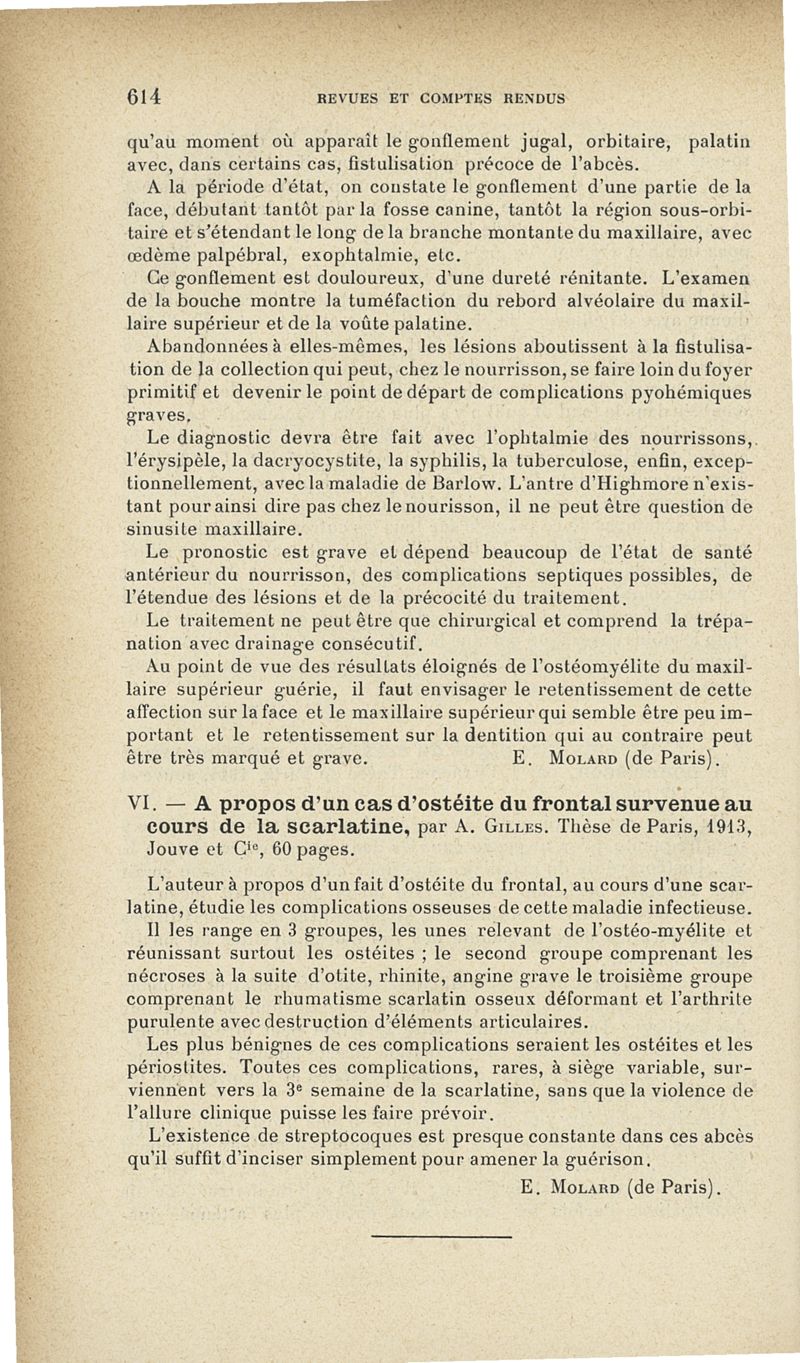 614 REVUES ET COMPTES RENDUS

qu'au moment où apparaît le gonflement jugal, orbitaire, palatin avec, dans certains cas, fistulisation précoce de l'abcès.

A la période d'état, on constate le gonflement d'une partie de la face, débutant tantôt par la fosse canine, tantôt la région sous-orbitaire et s'étendant le long de la branche montante du maxillaire, avec œdème palpébral, exophtalmie, etc.

Ce gonflement est douloureux, d'une dureté rénitante. L'examen de la bouche montre la tuméfaction du rebord alvéolaire du maxillaire supérieur et de la voûte palatine.

Abandonnées à elles-mêmes, les lésions aboutissent à la fistulisation de la collection qui peut, chez le nourrisson, se faire loin du foyer primitif et devenir le point de départ de complications pyohémiques graves.

Le diagnostic devra être fait avec l'ophtalmie des nourrissons, l'érysipèle, la dacryocystite, la syphilis, la tuberculose, enfin, exceptionnellement, avec la maladie de Barlow. L'antre d'Highmore n'existant pour ainsi dire pas chez le nourisson, il ne peut être question de sinusite maxillaire.

Le pronostic est grave et dépend beaucoup de l'état de santé antérieur du nourrisson, des complications septiques possibles, de l'étendue des lésions et de la précocité du traitement.

Le traitement ne peut être que chirurgical et comprend la trépanation avec drainage consécutif.

Au point de vue des résultats éloignés de l'ostéomyélite du maxillaire supérieur guérie, il faut envisager le retentissement de cette affection sur la face et le maxillaire supérieur qui semble être peu important et le retentissement sur la dentition qui au contraire peut être très marqué et grave. E. Molard (de Paris).

VI. — A propos d'un cas d'ostéite du frontal survenue au cours de la scarlatine, par A. Gilles. Thèse de Paris, 1913, Jouve et Cie, 60 pages.

L'auteur à propos d'un fait d'ostéite du frontal, au cours d'une scarlatine, étudie les complications osseuses de cette maladie infectieuse. Il les range en 3 groupes, les unes relevant de l'ostéo-myélite et réunissant surtout les ostéites ; le second groupe comprenant les nécroses à la suite d'otite, rhinite, angine grave le troisième groupe comprenant le rhumatisme scarlatin osseux déformant et l'arthrite purulente avec destruction d'éléments articulaires.

Les plus bénignes de ces complications seraient les ostéites et les périostites. Toutes ces complications, rares, à siège variable, surviennent vers la 3e semaine de la scarlatine, sans que la violence de l'allure clinique puisse les faire prévoir.

L'existence de streptocoques est presque constante dans ces abcès qu'il suffit d'inciser simplement pour amener la guérison.

E. Molard (de Paris).